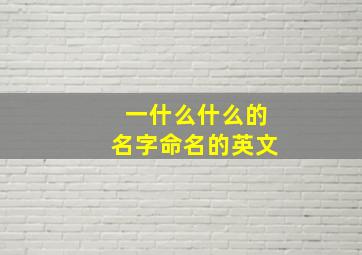 一什么什么的
名字命名的英文